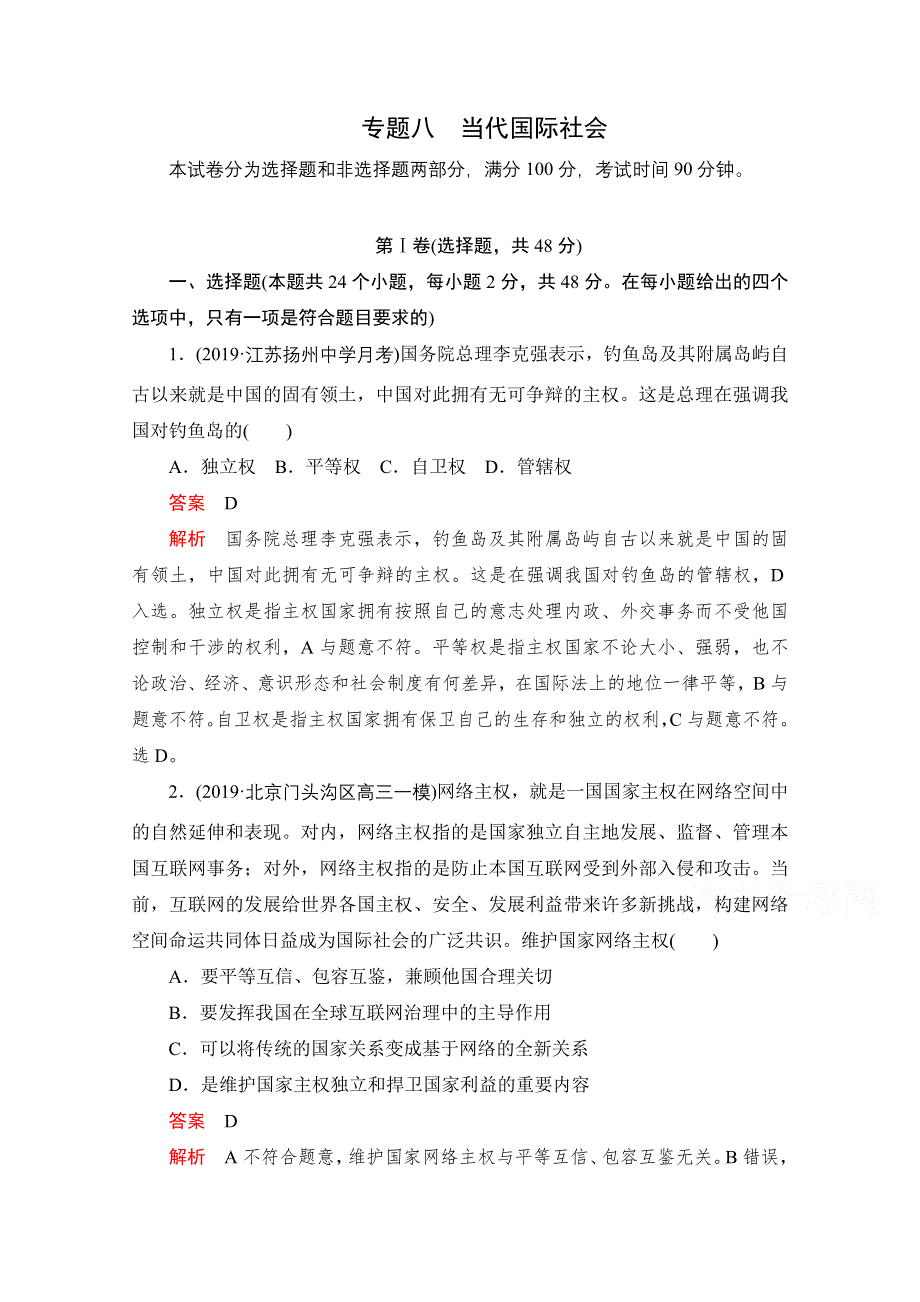 专题八　当代国际社会

本试卷分为选择题和非选择题两部分，满分 100 分，考试时间 90 分钟。

第Ⅰ卷(选择题，共 48 分)

一、选择题(本题共 24 个小题，每小题 2 分，共 48 分。在每小题给出的四个选项中，只有一项是符合题目要求的)

1．(2019·江苏扬州中学月考)国务院总理李克强表示，钓鱼岛及其附属岛屿自古以来就是中国的固有领土，中国对此拥有无可争辩的主权。这是总理在强调我国对钓鱼岛的(　　)

A．独立权　B．平等权　C．自卫权　D．管辖权

答案　D

解析　国务院总理李克强表示，钓鱼岛及其附属岛屿自古以来就是中国的固有领土，中国对此拥有无可争辩的主权。这是在强调我国对钓鱼岛的管辖权，D 入选。独立权是指主权国家拥有按照自己的意志处理内政、外交事务而不受他国控制和干涉的权利，A 与题意不符。平等权是指主权国家不论大小、强弱，也不论政治、经济、意识形态和社会制度有何差异，在国际法上的地位一律平等，B 与题意不符。自卫权是指主权国家拥有保卫自己的生存和独立的权利，C 与题意不符。选 D。

2．(2019·北京门头沟区高三一模)网络主权，就是一国国家主权在网络空间中的自然延伸和表现。对内，网络主权指的是国家独立自主地发展、监督、管理本国互联网事务；对外，网络主权指的是防止本国互联网受到外部入侵和攻击。当前，互联网的发展给世界各国主权、安全、发展利益带来许多新挑战，构建网络空间命运共同体日益成为国际社会的广泛共识。维护国家网络主权(　　)

A．要平等互信、包容互鉴，兼顾他国合理关切

B．要发挥我国在全球互联网治理中的主导作用

C．可以将传统的国家关系变成基于网络的全新关系

D．是维护国家主权独立和捍卫国家利益的重要内容

答案　D

解析　A 不符合题意，维护国家网络主权与平等互信、包容互鉴无关。B 错误，